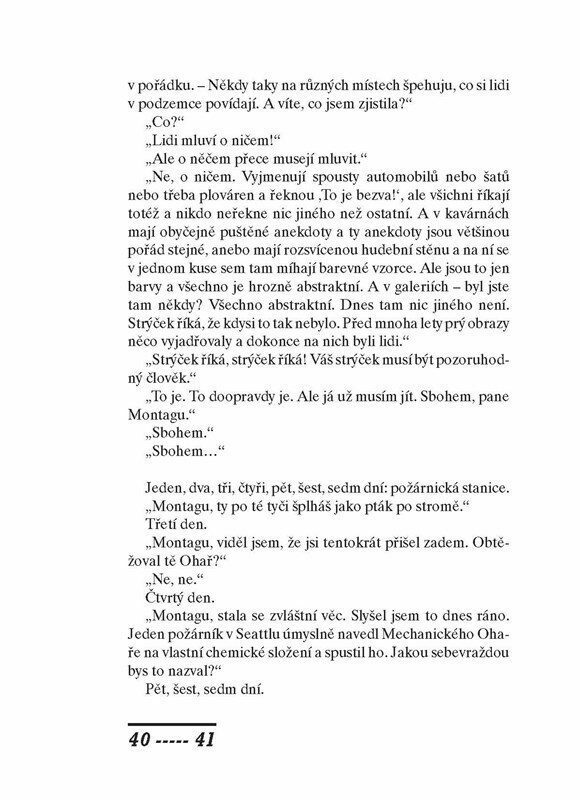 v pořádku. – Někdy taky na různých místech špehuju, co si lidi v podzemce povídají. A víte, co jsem zjistila?“

„Co?“

„Lidi mluví o ničem!“

„Ale o něčem přece musejí mluvit.“

„Ne, o ničem. Vyjmenují spousty automobilů nebo šatů nebo třeba plováren a řeknou ‚To je bezva!‘, ale všichni říkají totéž a nikdo neřekne nic jiného než ostatní. A v kavárnách mají obyčejně puštěné anekdoty a ty anekdoty jsou většinou pořád stejné, anebo mají rozsvícenou hudební stěnu a na ní se v jednom kuse sem tam míhají barevné vzorce. Ale jsou to jen barvy a všechno je hrozně abstraktní. A v galeriích – byl jste tam někdy? Všechno abstraktní. Dnes tam nic jiného není. Strýček říká, že kdysi to tak nebylo. Před mnoha lety prý obrazy něco vyjadřovaly a dokonce na nich byli lidi.“

„Strýček říká, strýček říká! Váš strýček musí být pozoruhodný člověk.“

„To je. To doopravdy je. Ale já už musím jít. Sbohem, pane Montagu.“

„Sbohem.“

„Sbohem…“

Jeden, dva, tři, čtyři, pět, šest, sedm dní: požárnická stanice.

„Montagu, ty po té tyči šplháš jako pták po stromě.“

Třetí den.

„Montagu, viděl jsem, že jsi tentokrát přišel zadem. Obtěžoval tě Ohař?“

„Ne, ne.“

Čtvrtý den.

„Montagu, stala se zvláštní věc. Slyšel jsem to dnes ráno. Jeden požárník v Seattlu úmyslně navedl Mechanického Ohaře na vlastní chemické složení a spustil ho. Jakou sebevraždou bys to nazval?“

Pět, šest, sedm dní.

40 ----- 41